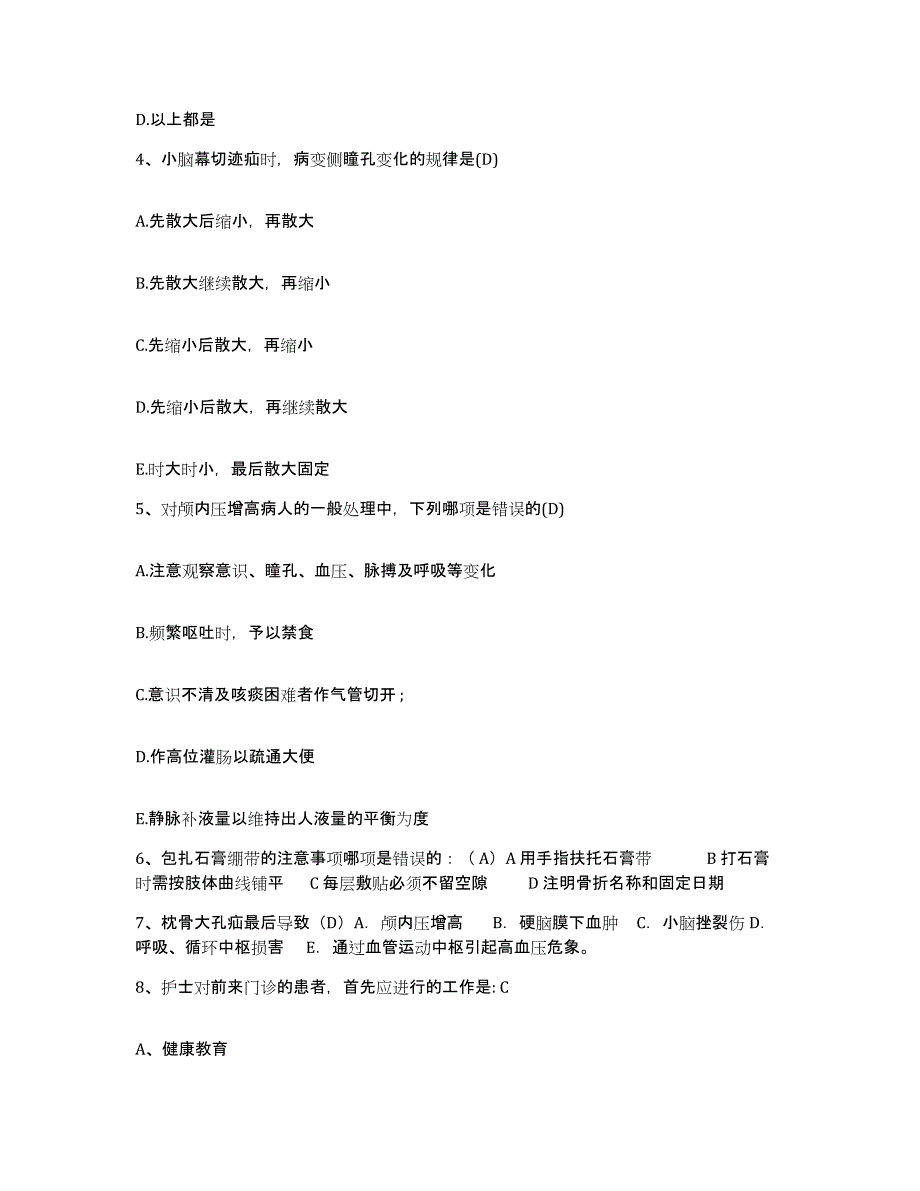 D.以上都是

4、小脑幕切迹疝时，病变侧瞳孔变化的规律是(D)

A.先散大后缩小，再散大

B.先散大继续散大，再缩小

C.先缩小后散大，再缩小

D.先缩小后散大，再继续散大

E.时大时小，最后散大固定

5、对颅内压增高病人的一般处理中，下列哪项是错误的(D)

A.注意观察意识、瞳孔、血压、脉搏及呼吸等变化

B.频繁呕吐时，予以禁食

C.意识不清及咳痰困难者作气管切开；

D.作高位灌肠以疏通大便

E.静脉补液量以维持出人液量的平衡为度

6、包扎石膏绷带的注意事项哪项是错误的：（A）A 用手指扶托石膏带　　B 打石膏时需按肢体曲线铺平　C 每层敷贴必须不留空隙　　D 注明骨折名称和固定日期

7、枕骨大孔疝最后导致（D）A. 颅内压增高　B. 硬脑膜下血肿　C. 小脑挫裂伤 D. 呼吸、循环中枢损害　E. 通过血管运动中枢引起高血压危象。

8、护士对前来门诊的患者，首先应进行的工作是: C

A、健康教育